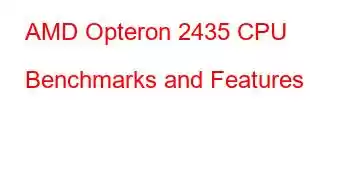 AMD Opteron 2435 CPU Benchmarks and Features